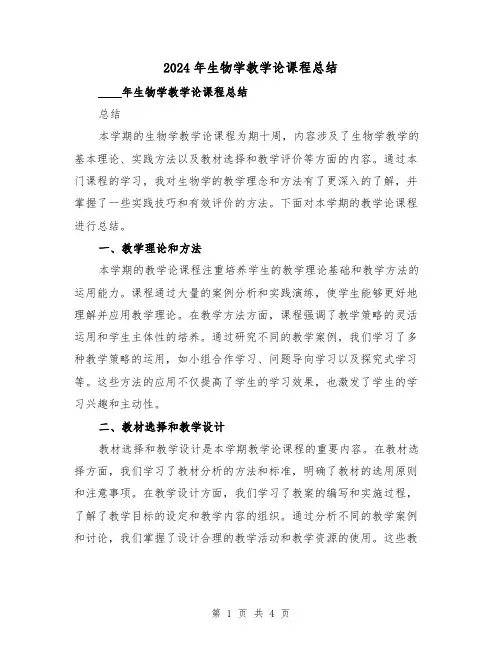 2024年生物学教学论课程总结

____年生物学教学论课程总结

总结

本学期的生物学教学论课程为期十周，内容涉及了生物学教学的基本理论、实践方法以及教材选择和教学评价等方面的内容。通过本门课程的学习，我对生物学的教学理念和方法有了更深入的了解，并掌握了一些实践技巧和有效评价的方法。下面对本学期的教学论课程进行总结。

一、教学理论和方法

本学期的教学论课程注重培养学生的教学理论基础和教学方法的运用能力。课程通过大量的案例分析和实践演练，使学生能够更好地理解并应用教学理论。在教学方法方面，课程强调了教学策略的灵活运用和学生主体性的培养。通过研究不同的教学案例，我们学习了多种教学策略的运用，如小组合作学习、问题导向学习以及探究式学习等。这些方法的应用不仅提高了学生的学习效果，也激发了学生的学习兴趣和主动性。

二、教材选择和教学设计

教材选择和教学设计是本学期教学论课程的重要内容。在教材选择方面，我们学习了教材分析的方法和标准，明确了教材的选用原则和注意事项。在教学设计方面，我们学习了教案的编写和实施过程，了解了教学目标的设定和教学内容的组织。通过分析不同的教学案例和讨论，我们掌握了设计合理的教学活动和教学资源的使用。这些教

第 1 页 共 4 页